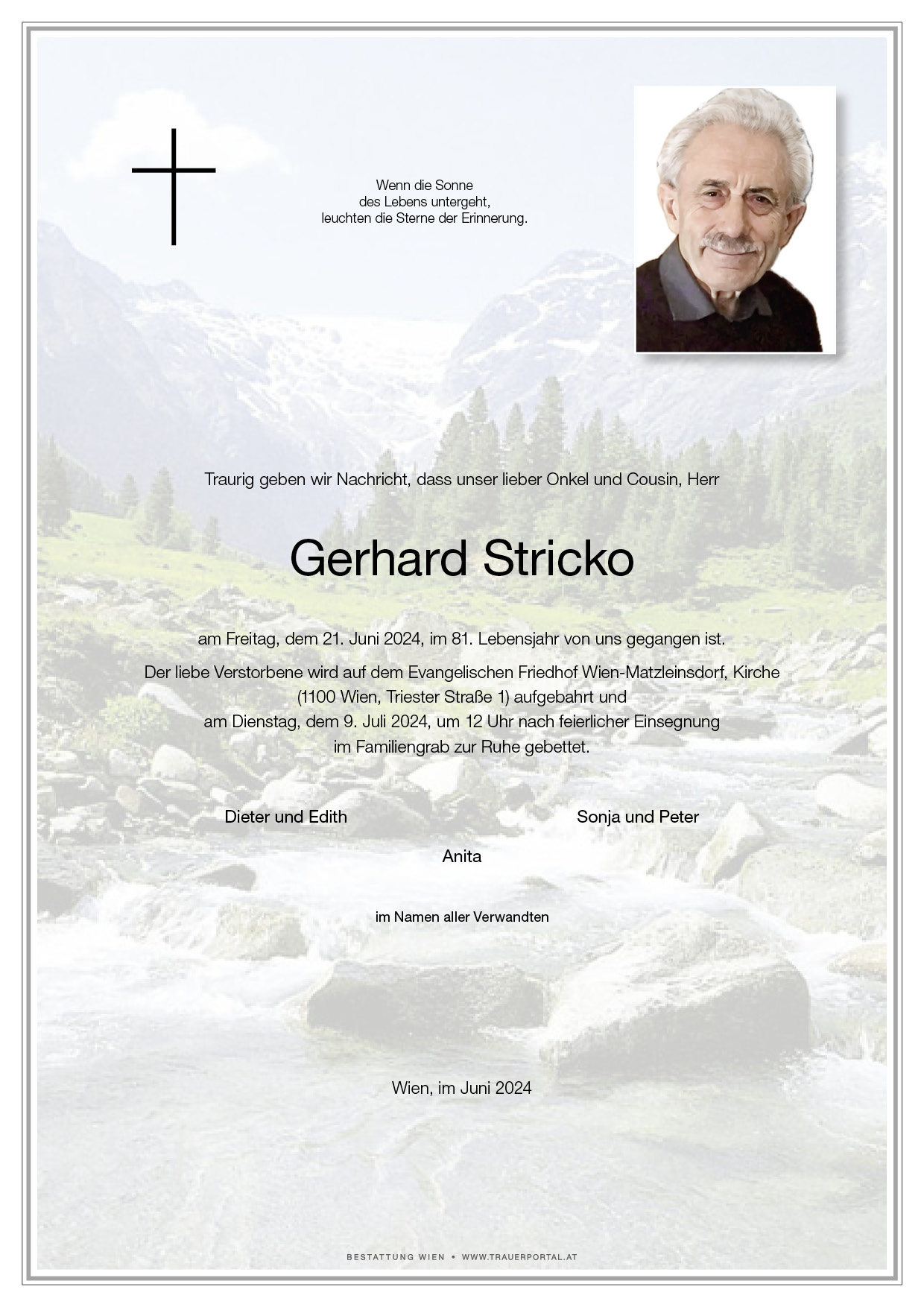 Wenn die Sonne
des Lebens untergeht,
leuchten die Sterne der Erinnerung.

Traurig geben wir Nachricht, dass unser lieber Onkel und Cousin, Herr

Gerhard Stricko

am Freitag, dem 21. Juni 2024, im 81. Lebensjahr von uns gegangen ist.

Der liebe Verstorbene wird auf dem Evangelischen Friedhof Wien-Matzleinsdorf, Kirche (1100 Wien, Triester Straße 1) aufgebahrt und am Dienstag, dem 9. Juli 2024, um 12 Uhr nach feierlicher Einsegnung im Familiengrab zur Ruhe gebettet.

Dieter und Edith

Sonja und Peter

Anita

im Namen aller Verwandten

Wien, im Juni 2024

BESTATTUNG WIEN • WWW.TRAUERPORTAL.AT